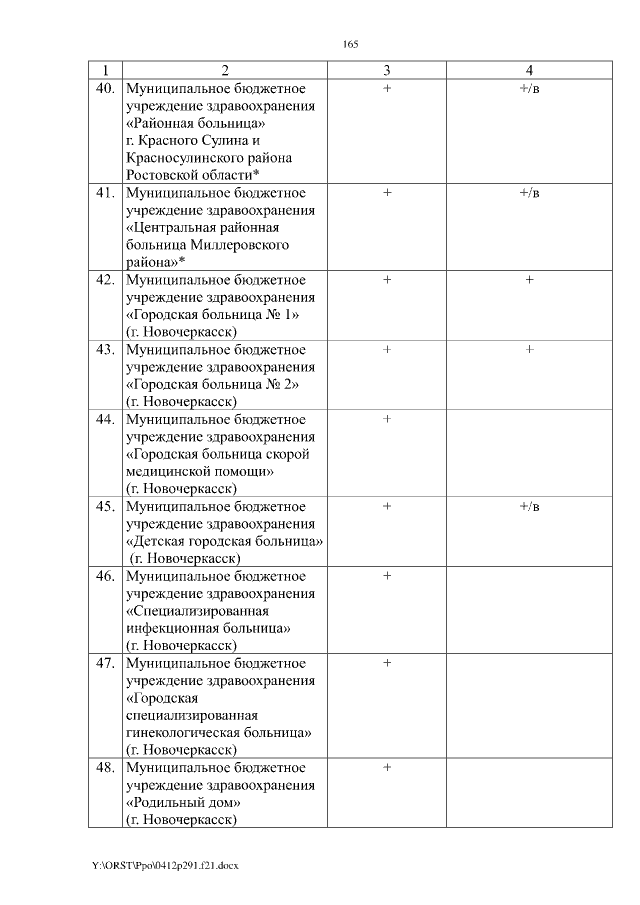 165

| 1 | 2 | 3 | 4 |
|---|---|---|---|
| 40. | Муниципальное бюджетное учреждение здравоохранения «Районная больница» г. Красного Сулина и Красносулинского района Ростовской области* | + | +/в |
| 41. | Муниципальное бюджетное учреждение здравоохранения «Центральная районная больница Миллеровского района»* | + | +/в |
| 42. | Муниципальное бюджетное учреждение здравоохранения «Городская больница № 1» (г. Новочеркасск) | + | + |
| 43. | Муниципальное бюджетное учреждение здравоохранения «Городская больница № 2» (г. Новочеркасск) | + | + |
| 44. | Муниципальное бюджетное учреждение здравоохранения «Городская больница скорой медицинской помощи» (г. Новочеркасск) | + | |
| 45. | Муниципальное бюджетное учреждение здравоохранения «Детская городская больница» (г. Новочеркасск) | + | +/в |
| 46. | Муниципальное бюджетное учреждение здравоохранения «Специализированная инфекционная больница» (г. Новочеркасск) | + | |
| 47. | Муниципальное бюджетное учреждение здравоохранения «Городская специализированная гинекологическая больница» (г. Новочеркасск) | + | |
| 48. | Муниципальное бюджетное учреждение здравоохранения «Родильный дом» (г. Новочеркасск) | + | |

Y:\ORST\Ppo\0412p291.f21.docx